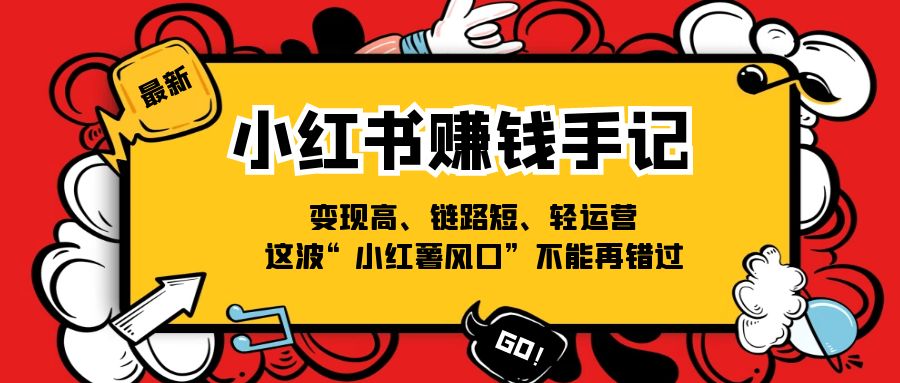 最新

小红书赚钱手记

变现高、链路短、轻运营
这波“小红薯风口”不能再错过

GO!